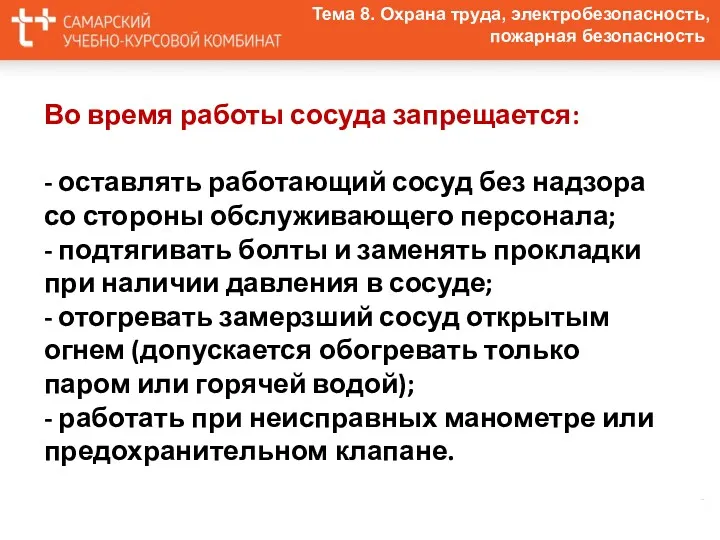 САМАРСКИЙ
УЧЕБНО-КУРСОВОЙ КОМБИНАТ

Тема 8. Охрана труда, электробезопасность, пожарная безопасность

Во время работы сосуда запрещается:

- оставлять работающий сосуд без надзора со стороны обслуживающего персонала;
- подтягивать болты и заменять прокладки при наличии давления в сосуде;
- отогревать замерзший сосуд открытым огнем (допускается обогревать только паром или горячей водой);
- работать при неисправных манометре или предохранительном клапане.